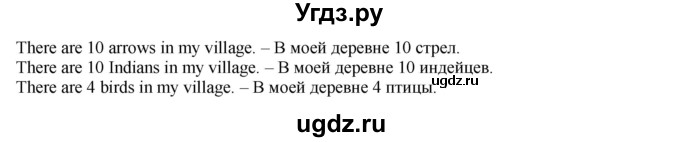 Угдз.ру

There are 10 arrows in my village. – В моей деревне 10 стрел.
There are 10 Indians in my village. – В моей деревне 10 индейцев.
There are 4 birds in my village. – В моей деревне 4 птицы.

ugdz.ru

ugdz.ru